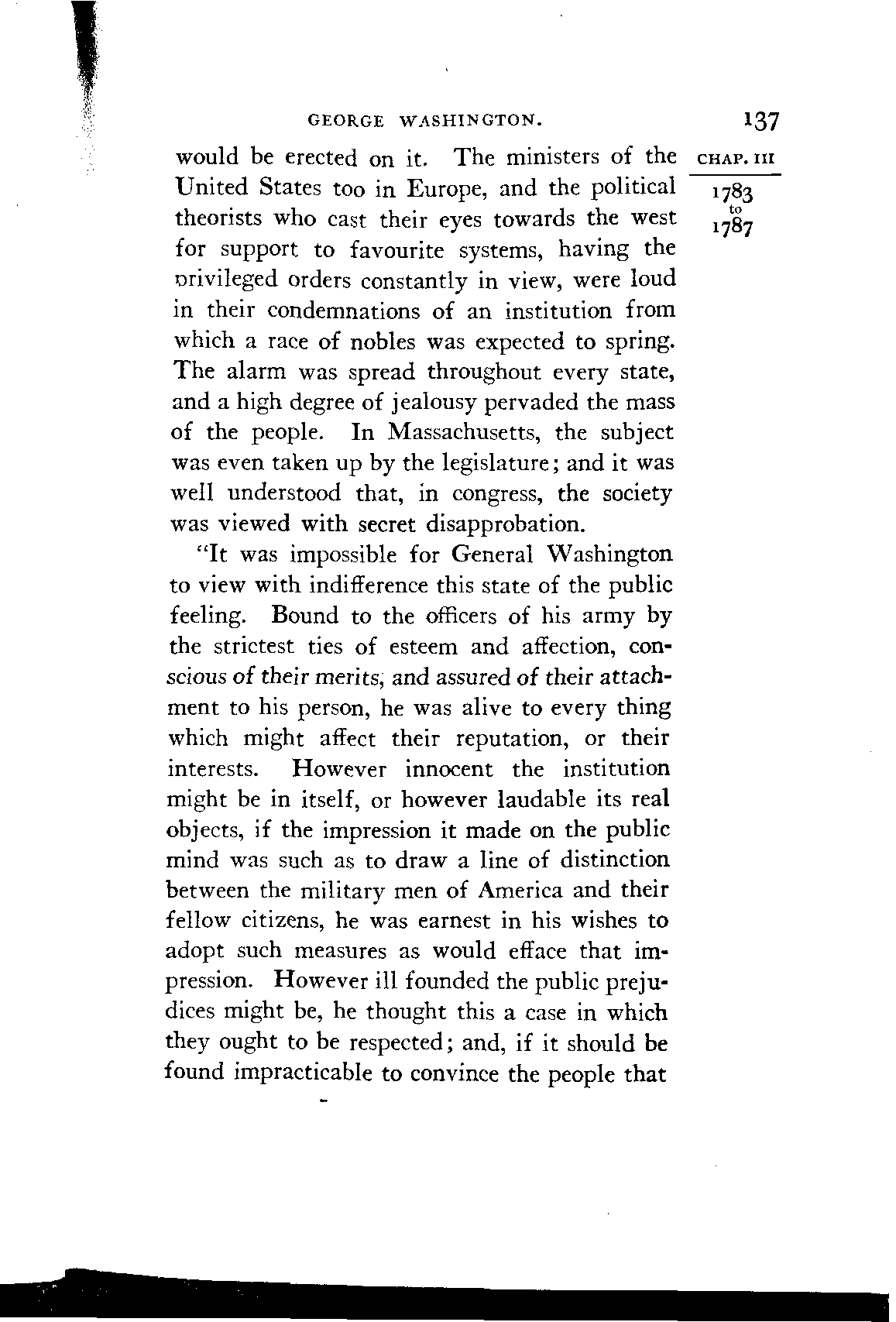 GEORGE WASHINGTON. 137

CHAP. III
1783
to
1787

would be erected on it. The ministers of the United States too in Europe, and the political theorists who cast their eyes towards the west for support to favourite systems, having the privileged orders constantly in view, were loud in their condemnations of an institution from which a race of nobles was expected to spring. The alarm was spread throughout every state, and a high degree of jealousy pervaded the mass of the people. In Massachusetts, the subject was even taken up by the legislature; and it was well understood that, in congress, the society was viewed with secret disapprobation.

"It was impossible for General Washington to view with indifference this state of the public feeling. Bound to the officers of his army by the strictest ties of esteem and affection, conscious of their merits, and assured of their attachment to his person, he was alive to every thing which might affect their reputation, or their interests. However innocent the institution might be in itself, or however laudable its real objects, if the impression it made on the public mind was such as to draw a line of distinction between the military men of America and their fellow citizens, he was earnest in his wishes to adopt such measures as would efface that impression. However ill founded the public prejudices might be, he thought this a case in which they ought to be respected; and, if it should be found impracticable to convince the people that